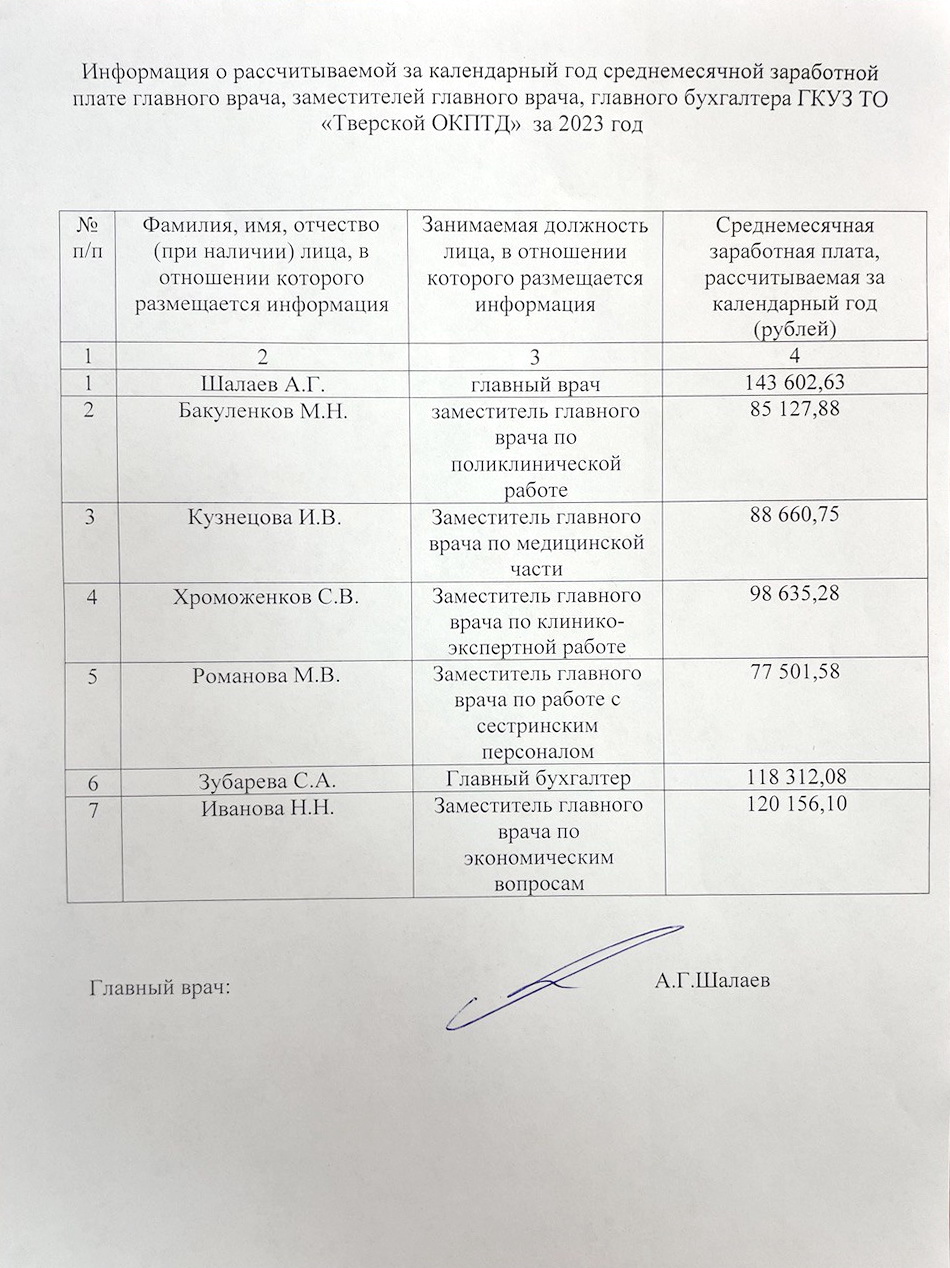 Информация о рассчитываемой за календарный год среднемесячной заработной плате главного врача, заместителей главного врача, главного бухгалтера ГКУЗ ТО «Тверской ОКПТД» за 2023 год

| № п/п | Фамилия, имя, отчество (при наличии) лица, в отношении которого размещается информация | Занимаемая должность лица, в отношении которого размещается информация | Среднемесячная заработная плата, рассчитываемая за календарный год (рублей) |
|---|---|---|---|
| 1 | 2 | 3 | 4 |
| 1 | Шалаев А.Г. | главный врач | 143 602,63 |
| 2 | Бакуленков М.Н. | заместитель главного врача по поликлинической работе | 85 127,88 |
| 3 | Кузнецова И.В. | Заместитель главного врача по медицинской части | 88 660,75 |
| 4 | Хроможенков С.В. | Заместитель главного врача по клинико-экспертной работе | 98 635,28 |
| 5 | Романова М.В. | Заместитель главного врача по работе с сестринским персоналом | 77 501,58 |
| 6 | Зубарева С.А. | Главный бухгалтер | 118 312,08 |
| 7 | Иванова Н.Н. | Заместитель главного врача по экономическим вопросам | 120 156,10 |

Главный врач: А.Г.Шалаев